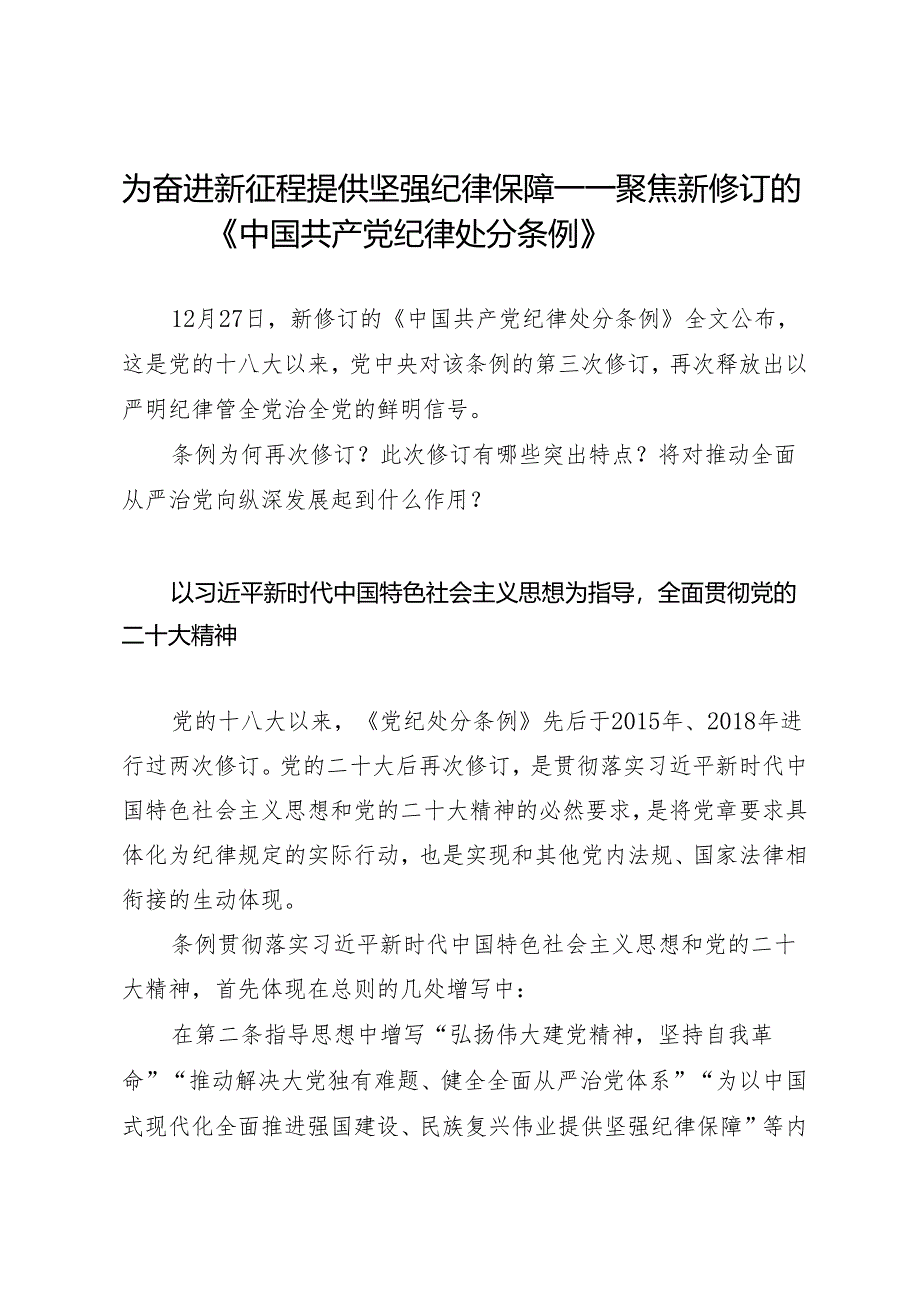 为奋进新征程提供坚强纪律保障——聚焦新修订的《中国共产党纪律处分条例》

12月27日，新修订的《中国共产党纪律处分条例》全文公布，这是党的十八大以来，党中央对该条例的第三次修订，再次释放出以严明纪律管全党治全党的鲜明信号。

条例为何再次修订？此次修订有哪些突出特点？将对推动全面从严治党向纵深发展起到什么作用？

以习近平新时代中国特色社会主义思想为指导，全面贯彻党的二十大精神

党的十八大以来，《党纪处分条例》先后于2015年、2018年进行过两次修订。党的二十大后再次修订，是贯彻落实习近平新时代中国特色社会主义思想和党的二十大精神的必然要求，是将党章要求具体化为纪律规定的实际行动，也是实现和其他党内法规、国家法律相衔接的生动体现。

条例贯彻落实习近平新时代中国特色社会主义思想和党的二十大精神，首先体现在总则的几处增写中：

在第二条指导思想中增写“弘扬伟大建党精神，坚持自我革命”“推动解决大党独有难题、健全全面从严治党体系”“为以中国式现代化全面推进强国建设、民族复兴伟业提供坚强纪律保障”等内